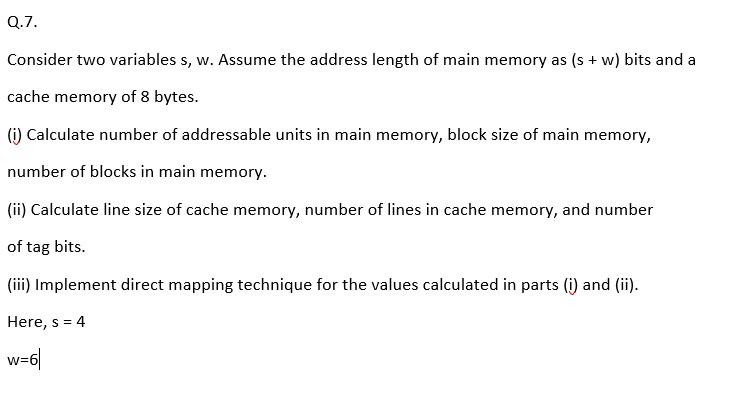 Q.7.

Consider two variables s, w. Assume the address length of main memory as (s + w) bits and a cache memory of 8 bytes.

(i) Calculate number of addressable units in main memory, block size of main memory, number of blocks in main memory.

(ii) Calculate line size of cache memory, number of lines in cache memory, and number of tag bits.

(iii) Implement direct mapping technique for the values calculated in parts (i) and (ii).

Here, s = 4

w=6